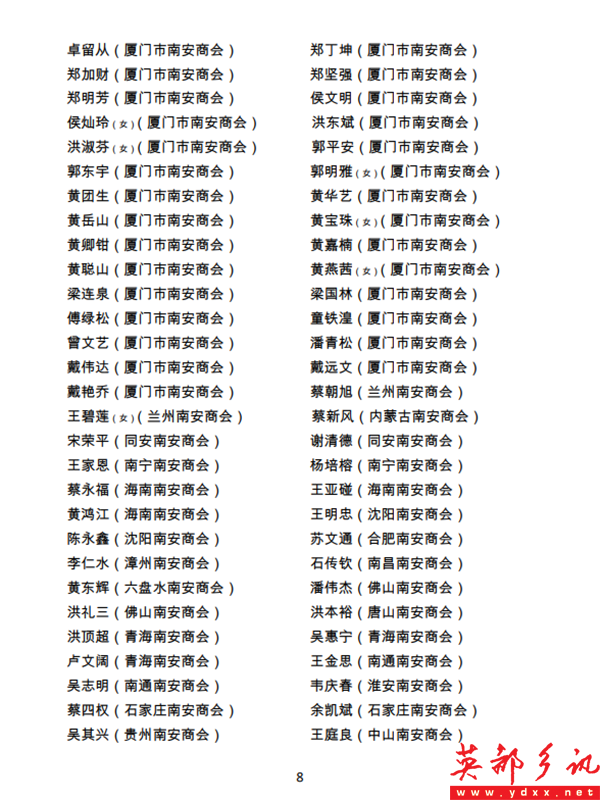 卓留从（厦门市南安商会）
郑加财（厦门市南安商会）
郑明芳（厦门市南安商会）
侯灿玲（女）（厦门市南安商会）
洪淑芬（女）（厦门市南安商会）
郭东宇（厦门市南安商会）
黄团生（厦门市南安商会）
黄岳山（厦门市南安商会）
黄卿钳（厦门市南安商会）
黄聪山（厦门市南安商会）
梁连泉（厦门市南安商会）
傅绿松（厦门市南安商会）
曾文艺（厦门市南安商会）
戴伟达（厦门市南安商会）
戴艳乔（厦门市南安商会）
王碧莲（女）（兰州南安商会）
宋荣平（同安南安商会）
王家恩（南宁南安商会）
蔡永福（海南南安商会）
黄鸿江（海南南安商会）
陈永鑫（沈阳南安商会）
李仁水（漳州南安商会）
黄东辉（六盘水南安商会）
洪礼三（佛山南安商会）
洪顶超（青海南安商会）
卢文阔（青海南安商会）
吴志明（南通南安商会）
蔡四权（石家庄南安商会）
吴其兴（贵州南安商会）

郑丁坤（厦门市南安商会）
郑坚强（厦门市南安商会）
侯文明（厦门市南安商会）
洪东斌（厦门市南安商会）
郭平安（厦门市南安商会）
郭明雅（女）（厦门市南安商会）
黄华艺（厦门市南安商会）
黄宝珠（女）（厦门市南安商会）
黄嘉楠（厦门市南安商会）
黄燕茜（女）（厦门市南安商会）
梁国林（厦门市南安商会）
童铁湟（厦门市南安商会）
潘青松（厦门市南安商会）
戴远文（厦门市南安商会）
蔡朝旭（兰州南安商会）
蔡新风（内蒙古南安商会）
谢清德（同安南安商会）
杨培榕（南宁南安商会）
王亚碰（海南南安商会）
王明忠（沈阳南安商会）
苏文通（合肥南安商会）
石传钦（南昌南安商会）
潘伟杰（佛山南安商会）
洪本裕（唐山南安商会）
吴惠宁（青海南安商会）
王金思（南通南安商会）
韦庆春（淮安南安商会）
余凯斌（石家庄南安商会）
王庭良（中山南安商会）

8

英都乡讯
www.ydxx.net